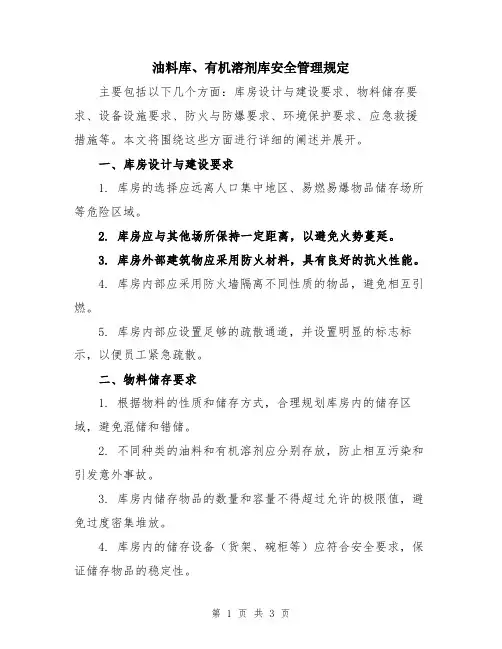 油料库、有机溶剂库安全管理规定

主要包括以下几个方面：库房设计与建设要求、物料储存要求、设备设施要求、防火与防爆要求、环境保护要求、应急救援措施等。本文将围绕这些方面进行详细的阐述并展开。

一、库房设计与建设要求

1. 库房的选择应远离人口集中地区、易燃易爆物品储存场所等危险区域。

2. 库房应与其他场所保持一定距离，以避免火势蔓延。

3. 库房外部建筑物应采用防火材料，具有良好的抗火性能。

4. 库房内部应采用防火墙隔离不同性质的物品，避免相互引燃。

5. 库房内部应设置足够的疏散通道，并设置明显的标志标示，以便员工紧急疏散。

二、物料储存要求

1. 根据物料的性质和储存方式，合理规划库房内的储存区域，避免混储和错储。

2. 不同种类的油料和有机溶剂应分别存放，防止相互污染和引发意外事故。

3. 库房内储存物品的数量和容量不得超过允许的极限值，避免过度密集堆放。

4. 库房内的储存设备（货架、碗柜等）应符合安全要求，保证储存物品的稳定性。

第 1 页 共 3 页